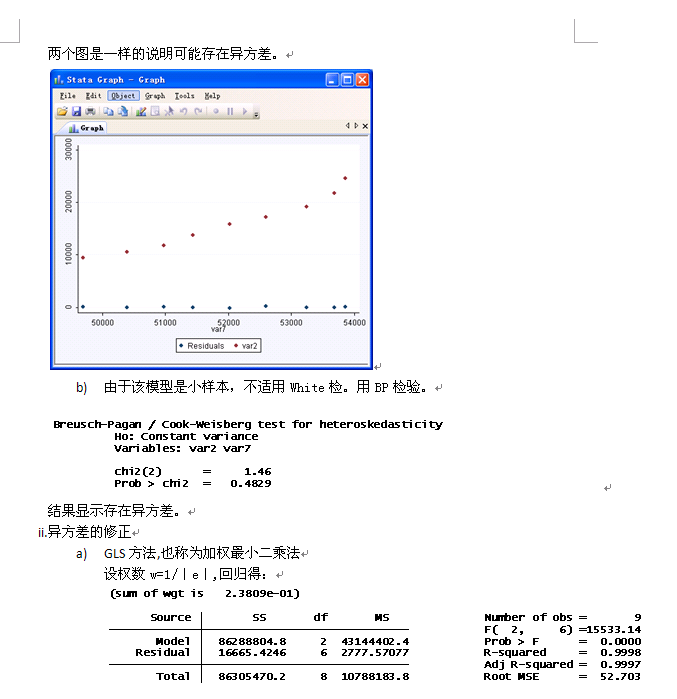 两个图是一样的说明可能存在异方差。

Stata Graph - Graph

File Edit Object Graph Tools Help

Graph

30000
20000
10000
0

50000 51000 52000 53000 54000
var7

Residuals var2

b) 由于该模型是小样本，不适用 White 检。用 BP 检验。

Breusch-Pagan / Cook-Weisberg test for heteroskedasticity
Ho: Constant variance
Variables: var2 var7

chi2(2) = 1.46
Prob > chi2 = 0.4829

结果显示存在异方差。

ii.异方差的修正

a) GLS 方法,也称为加权最小二乘法
设权数 w=1/|e|,回归得：
(sum of wgt is 2.3809e-01)

| Source | SS | df | MS |
|---|---|---|---|
| Model | 86288804.8 | 2 | 43144402.4 |
| Residual | 16665.4246 | 6 | 2777.57077 |
| Total | 86305470.2 | 8 | 10788183.8 |

Number of obs = 9
F( 2, 6) =15533.14
Prob > F = 0.0000
R-squared = 0.9998
Adj R-squared = 0.9997
Root MSE = 52.703